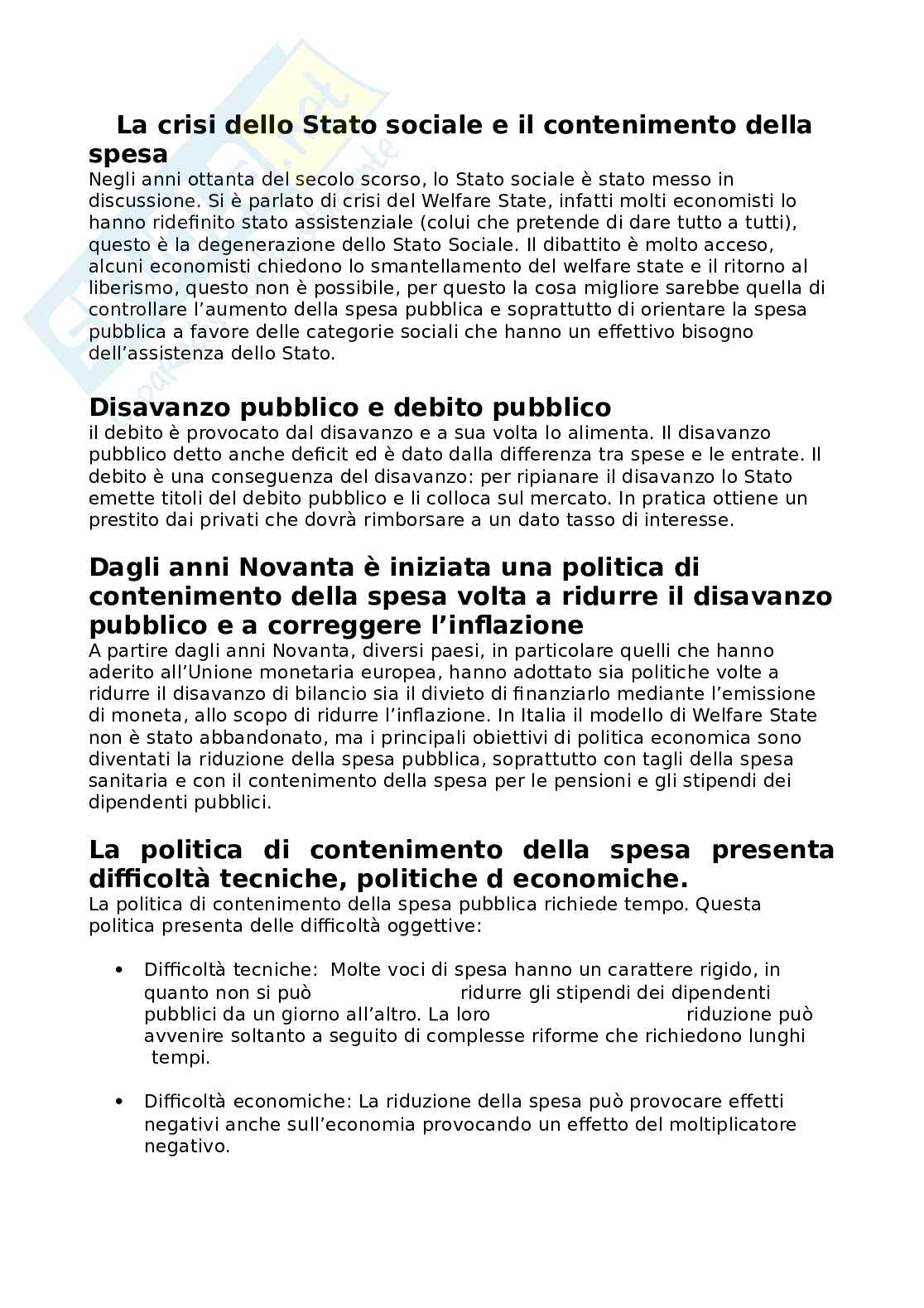 La crisi dello Stato sociale e il contenimento della spesa

Negli anni ottanta del secolo scorso, lo Stato sociale è stato messo in discussione. Si è parlato di crisi del Welfare State, infatti molti economisti lo hanno ridefinito stato assistenziale (colui che pretende di dare tutto a tutti), questo è la degenerazione dello Stato Sociale. Il dibattito è molto acceso, alcuni economisti chiedono lo smantellamento del welfare state e il ritorno al liberismo, questo non è possibile, per questo la cosa migliore sarebbe quella di controllare l'aumento della spesa pubblica e soprattutto di orientare la spesa pubblica a favore delle categorie sociali che hanno un effettivo bisogno dell'assistenza dello Stato.

Disavanzo pubblico e debito pubblico

il debito è provocato dal disavanzo e a sua volta lo alimenta. Il disavanzo pubblico detto anche deficit ed è dato dalla differenza tra spese e le entrate. Il debito è una conseguenza del disavanzo: per ripianare il disavanzo lo Stato emette titoli del debito pubblico e li colloca sul mercato. In pratica ottiene un prestito dai privati che dovrà rimborsare a un dato tasso di interesse.

Dagli anni Novanta è iniziata una politica di contenimento della spesa volta a ridurre il disavanzo pubblico e a correggere l'inflazione

A partire dagli anni Novanta, diversi paesi, in particolare quelli che hanno aderito all'Unione monetaria europea, hanno adottato sia politiche volte a ridurre il disavanzo di bilancio sia il divieto di finanziarlo mediante l'emissione di moneta, allo scopo di ridurre l'inflazione. In Italia il modello di Welfare State non è stato abbandonato, ma i principali obiettivi di politica economica sono diventati la riduzione della spesa pubblica, soprattutto con tagli della spesa sanitaria e con il contenimento della spesa per le pensioni e gli stipendi dei dipendenti pubblici.

La politica di contenimento della spesa presenta difficoltà tecniche, politiche d economiche.

La politica di contenimento della spesa pubblica richiede tempo. Questa politica presenta delle difficoltà oggettive:

• Difficoltà tecniche: Molte voci di spesa hanno un carattere rigido, in quanto non si può ridurre gli stipendi dei dipendenti pubblici da un giorno all'altro. La loro riduzione può avvenire soltanto a seguito di complesse riforme che richiedono lunghi tempi.

• Difficoltà economiche: La riduzione della spesa può provocare effetti negativi anche sull'economia provocando un effetto del moltiplicatore negativo.